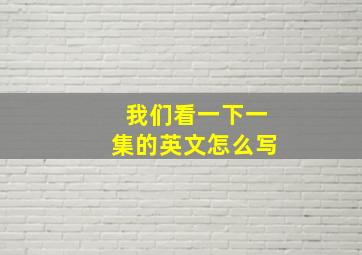 我们看一下一集的英文怎么写